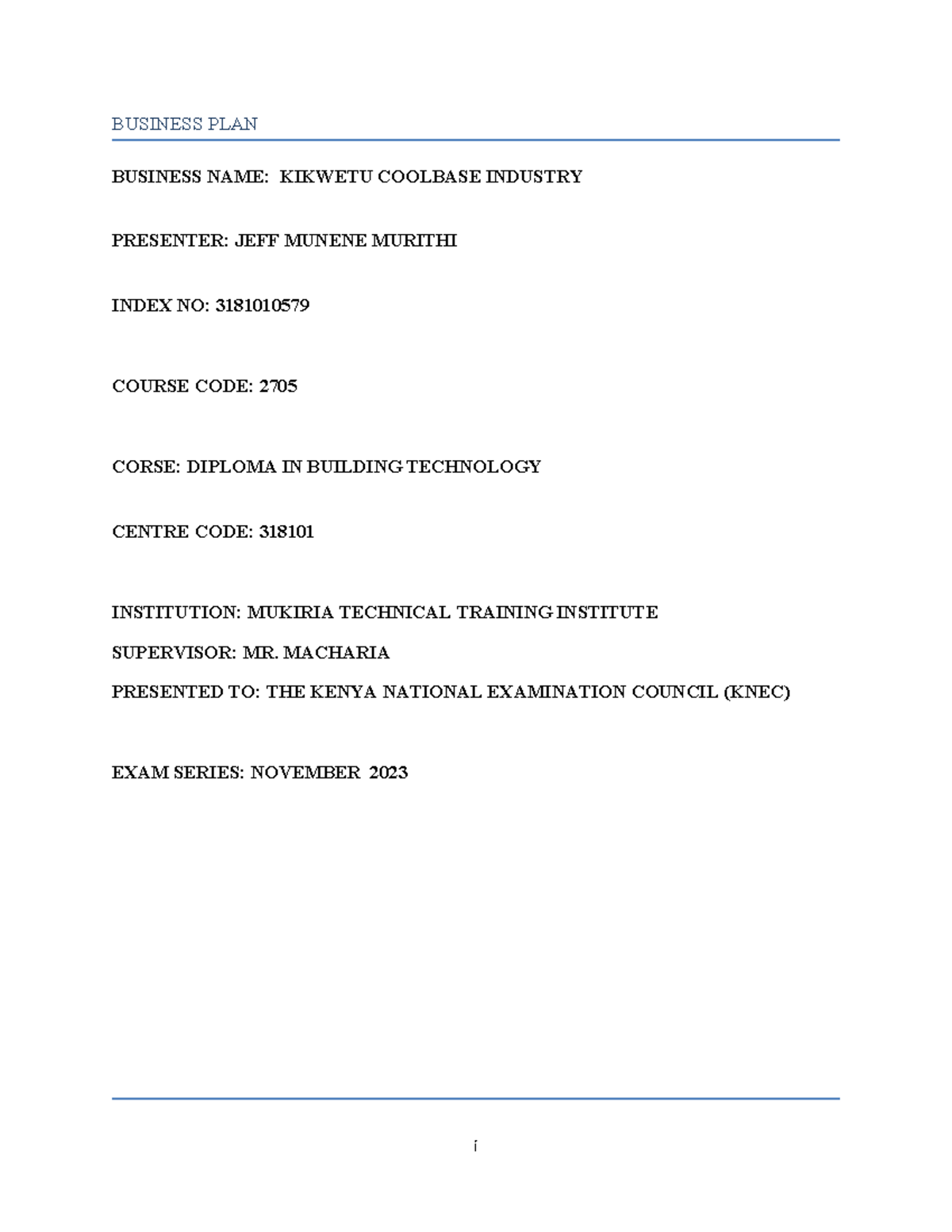 BUSINESS PLAN

BUSINESS NAME: KIKWETU COOLBASE INDUSTRY

PRESENTER: JEFF MUNENE MURITHI

INDEX NO: 3181010579

COURSE CODE: 2705

CORSE: DIPLOMA IN BUILDING TECHNOLOGY

CENTRE CODE: 318101

INSTITUTION: MUKIRIA TECHNICAL TRAINING INSTITUTE

SUPERVISOR: MR. MACHARIA

PRESENTED TO: THE KENYA NATIONAL EXAMINATION COUNCIL (KNEC)

EXAM SERIES: NOVEMBER 2023

i